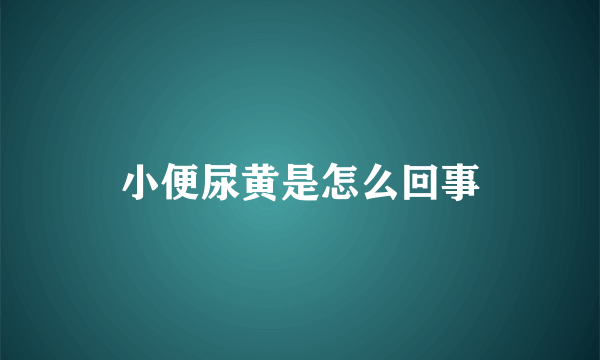 小便尿黄是怎么回事